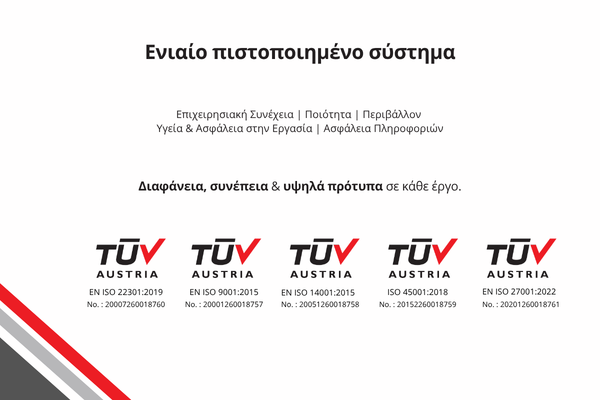 Ενιαίο πιστοποιημένο σύστημα

Επιχειρησιακή Συνέχεια | Ποιότητα | Περιβάλλον
Υγεία & Ασφάλεια στην Εργασία | Ασφάλεια Πληροφοριών

Διαφάνεια, συνέπεια & υψηλά πρότυπα σε κάθε έργο.

TÜV
AUSTRIA
EN ISO 22301:2019
No. : 20007260018760

TÜV
AUSTRIA
EN ISO 9001:2015
No. : 20001260018757

TÜV
AUSTRIA
EN ISO 14001:2015
No. : 20051260018758

TÜV
AUSTRIA
ISO 45001:2018
No. : 20152260018759

TÜV
AUSTRIA
EN ISO 27001:2022
No. : 20201260018761